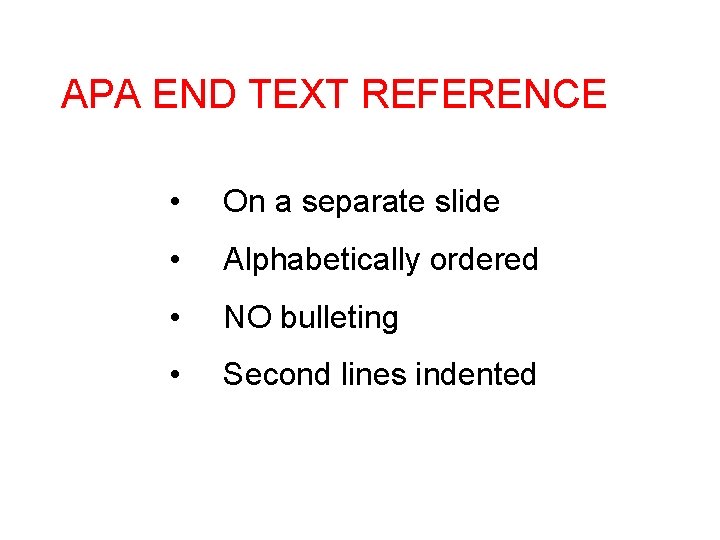 APA END TEXT REFERENCE

• On a separate slide
• Alphabetically ordered
• NO bulleting
• Second lines indented